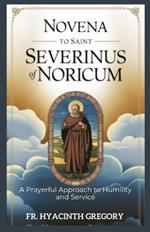 NOVENA
TO SAINT
SEVERINUS
of NORICUM

A Prayerful Approach to Humility and Service

FR. HYACINTH GREGORY